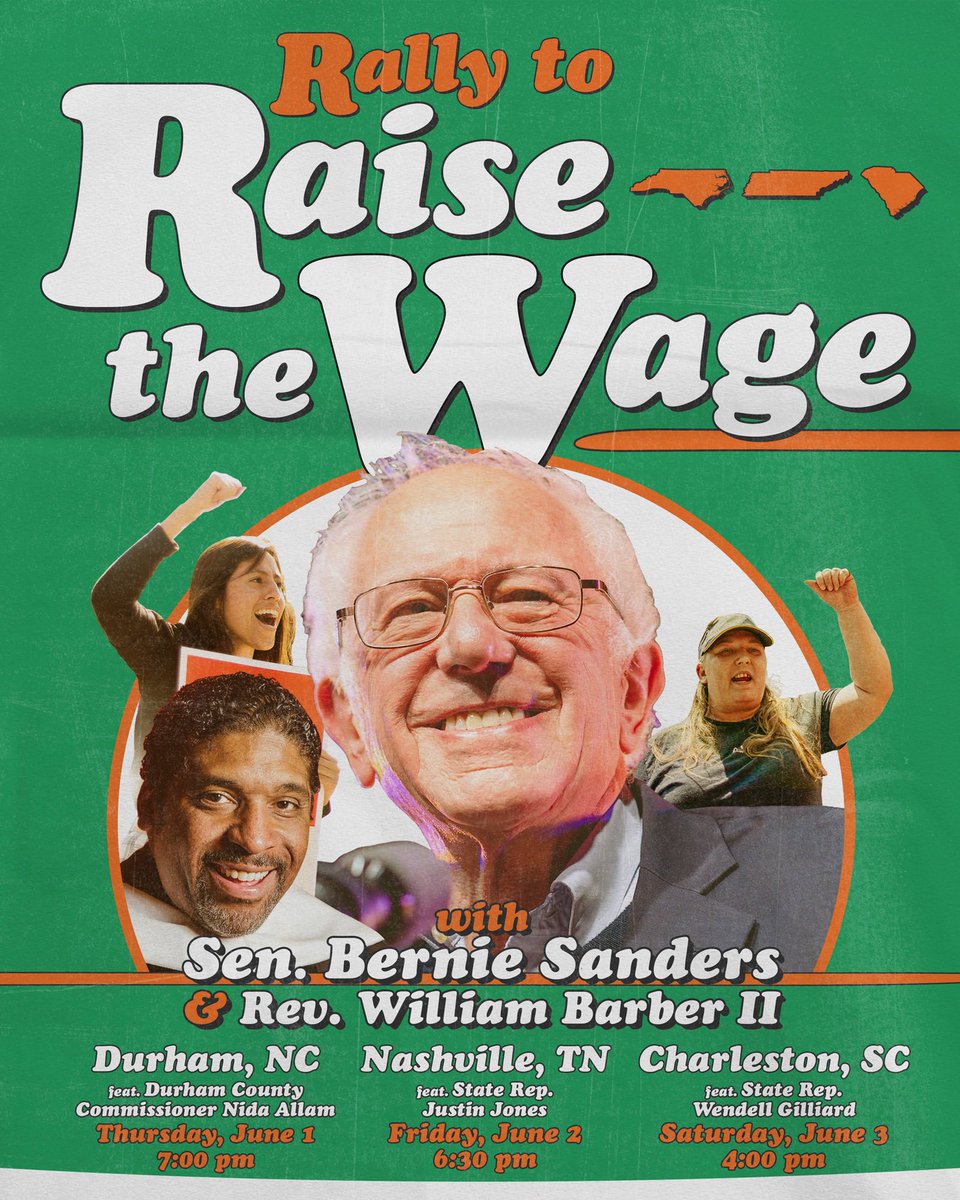 Rally to
Raise the Wage

with
Sen. Bernie Sanders
& Rev. William Barber II

Durham, NC
feat. Durham County Commissioner Nida Allam
Thursday, June 1
7:00 pm

Nashville, TN
feat. State Rep. Justin Jones
Friday, June 2
6:30 pm

Charleston, SC
feat. State Rep. Wendell Gilliard
Saturday, June 3
4:00 pm